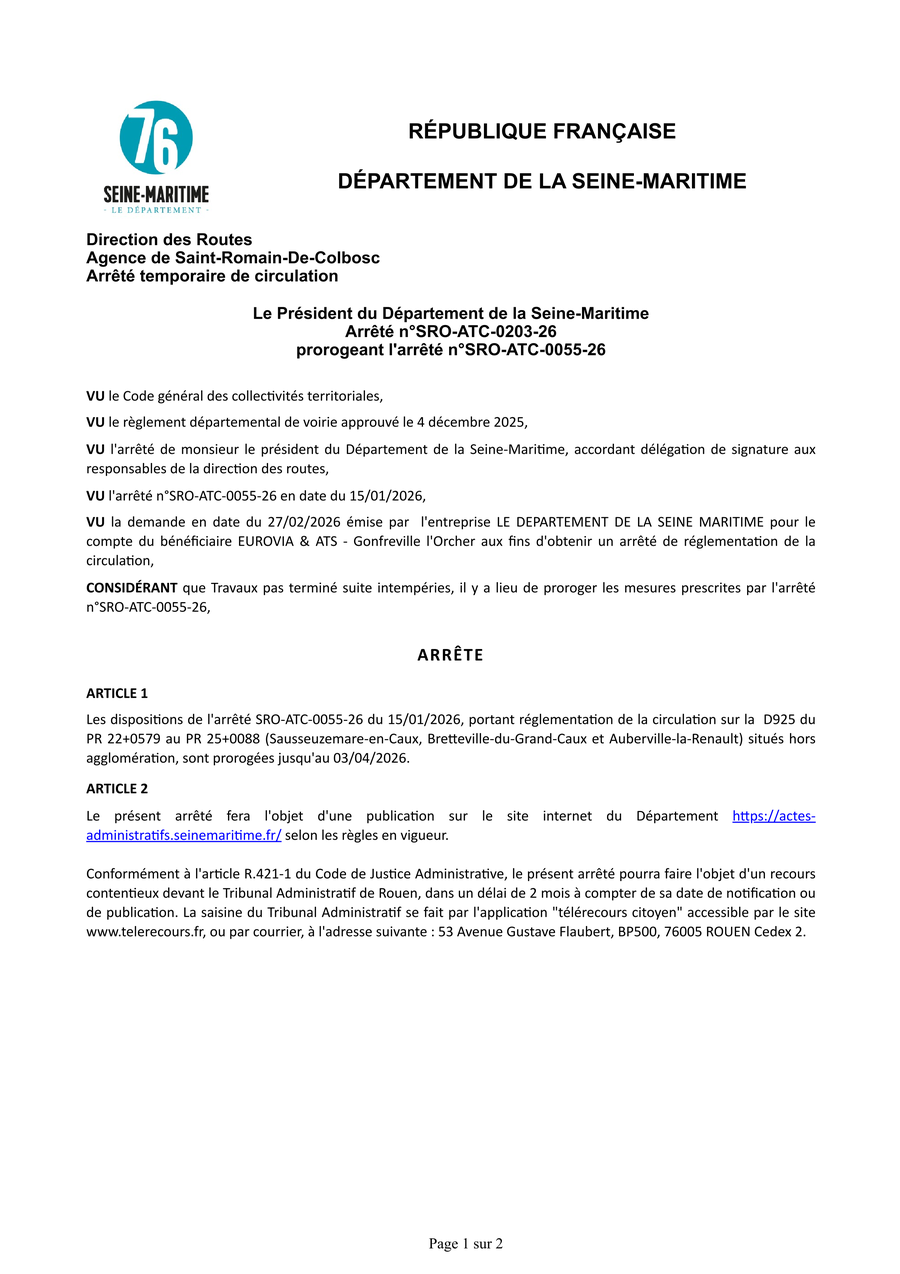 76
SEINE-MARITIME
· LE DÉPARTEMENT ·

RÉPUBLIQUE FRANÇAISE

DÉPARTEMENT DE LA SEINE-MARITIME

Direction des Routes
Agence de Saint-Romain-De-Colbosc
Arrêté temporaire de circulation

Le Président du Département de la Seine-Maritime
Arrêté n°SRO-ATC-0203-26
prorogeant l'arrêté n°SRO-ATC-0055-26

VU le Code général des collectivités territoriales,

VU le règlement départemental de voirie approuvé le 4 décembre 2025,

VU l'arrêté de monsieur le président du Département de la Seine-Maritime, accordant délégation de signature aux responsables de la direction des routes,

VU l'arrêté n°SRO-ATC-0055-26 en date du 15/01/2026,

VU la demande en date du 27/02/2026 émise par l'entreprise LE DEPARTEMENT DE LA SEINE MARITIME pour le compte du bénéficiaire EUROVIA & ATS - Gonfreville l'Orcher aux fins d'obtenir un arrêté de réglementation de la circulation,

CONSIDÉRANT que Travaux pas terminé suite intempéries, il y a lieu de proroger les mesures prescrites par l'arrêté n°SRO-ATC-0055-26,

ARRÊTE

ARTICLE 1

Les dispositions de l'arrêté SRO-ATC-0055-26 du 15/01/2026, portant réglementation de la circulation sur la D925 du PR 22+0579 au PR 25+0088 (Sausseuzemare-en-Caux, Bretteville-du-Grand-Caux et Auberville-la-Renault) situés hors agglomération, sont prorogées jusqu'au 03/04/2026.

ARTICLE 2

Le présent arrêté fera l'objet d'une publication sur le site internet du Département https://actes-administratifs.seinemaritime.fr/ selon les règles en vigueur.

Conformément à l'article R.421-1 du Code de Justice Administrative, le présent arrêté pourra faire l'objet d'un recours contentieux devant le Tribunal Administratif de Rouen, dans un délai de 2 mois à compter de sa date de notification ou de publication. La saisine du Tribunal Administratif se fait par l'application "télérecours citoyen" accessible par le site www.telerecours.fr, ou par courrier, à l'adresse suivante : 53 Avenue Gustave Flaubert, BP500, 76005 ROUEN Cedex 2.

Page 1 sur 2